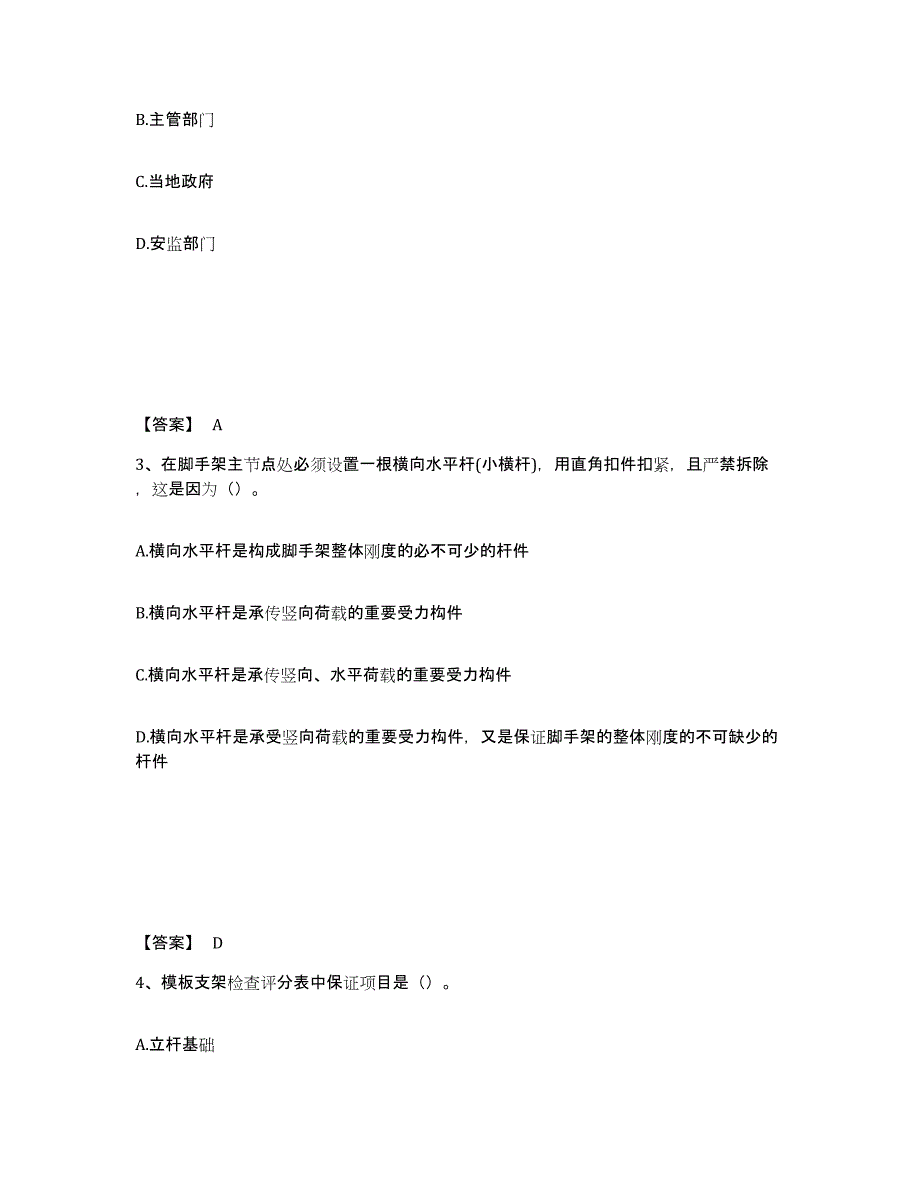 B.主管部门

C.当地政府

D.安监部门

【答案】 A

3、在脚手架主节点处必须设置一根横向水平杆(小横杆)，用直角扣件扣紧，且严禁拆除，这是因为（）。

A.横向水平杆是构成脚手架整体刚度的必不可少的杆件

B.横向水平杆是承传竖向荷载的重要受力构件

C.横向水平杆是承传竖向、水平荷载的重要受力构件

D.横向水平杆是承受竖向荷载的重要受力构件，又是保证脚手架的整体刚度的不可缺少的杆件

【答案】 D

4、模板支架检查评分表中保证项目是（）。

A.立杆基础